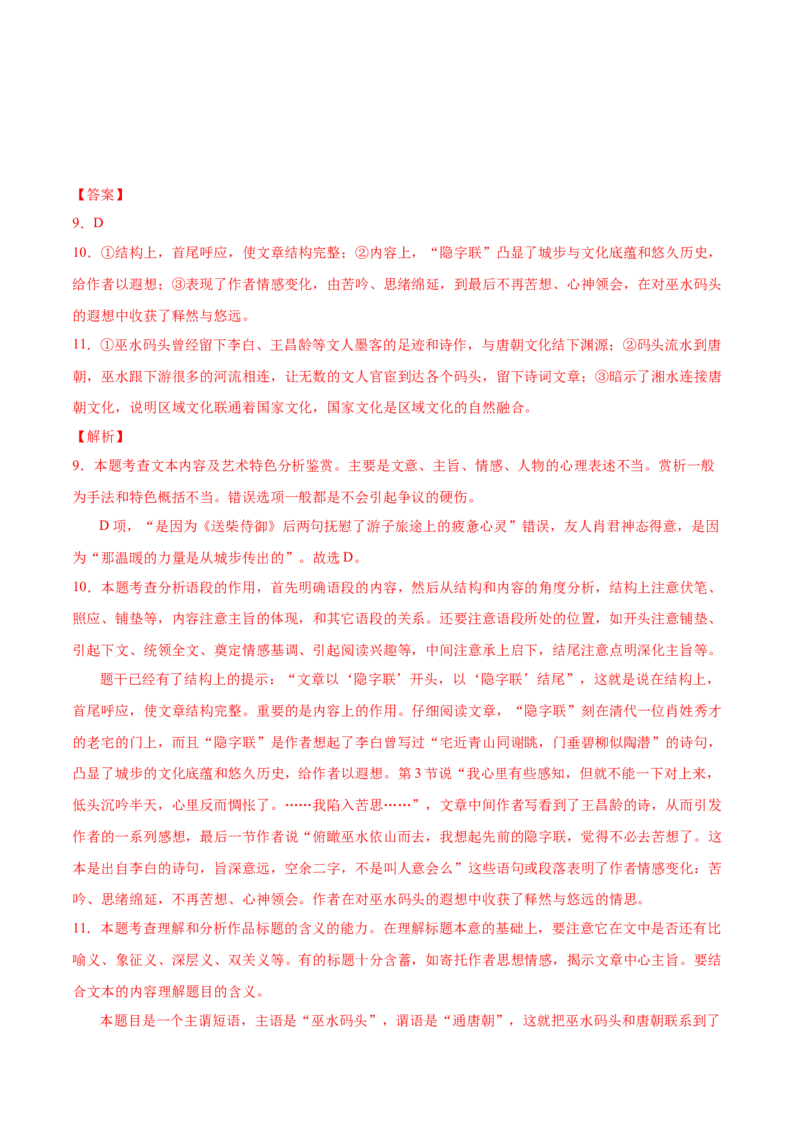 【答案】
9．D
10．①结构上，首尾呼应，使文章结构完整；②内容上，“隐字联”凸显了城步与文化底蕴和悠久历史，给作者以遐想；③表现了作者情感变化，由苦吟、思绪绵延，到最后不再苦想、心神领会，在对巫水码头的遐想中收获了释然与悠远。
11．①巫水码头曾经留下李白、王昌龄等文人墨客的足迹和诗作，与唐朝文化结下渊源；②码头流水到唐朝，巫水跟下游很多的河流相连，让无数的文人官宦到达各个码头，留下诗词文章；③暗示了湘水连接唐朝文化，说明区域文化联通着国家文化，国家文化是区域文化的自然融合。
【解析】
9．本题考查文本内容及艺术特色分析鉴赏。主要是文意、主旨、情感、人物的心理表述不当。赏析一般为手法和特色概括不当。错误选项一般都是不会引起争议的硬伤。
D 项，“是因为《送柴侍御》后两句抚慰了游子旅途上的疲惫心灵”错误，友人肖君神态得意，是因为“那温暖的力量是从城步传出的”。故选 D。
10．本题考查分析语段的作用，首先明确语段的内容，然后从结构和内容的角度分析，结构上注意伏笔、照应、铺垫等，内容注意主旨的体现，和其它语段的关系。还要注意语段所处的位置，如开头注意铺垫、引起下文、统领全文、奠定情感基调、引起阅读兴趣等，中间注意承上启下，结尾注意点明深化主旨等。
题干已经有了结构上的提示：“文章以‘隐字联’开头，以‘隐字联’结尾”，这就是说在结构上，首尾呼应，使文章结构完整。重要的是内容上的作用。仔细阅读文章，“隐字联”刻在清代一位肖姓秀才的老宅的门上，而且“隐字联”是作者想起了李白曾写过“宅近青山同谢眺，门垂碧柳似陶潜”的诗句，凸显了城步的文化底蕴和悠久历史，给作者以遐想。第 3 节说“我心里有些感知，但就不能一下对上来，低头沉吟半天，心里反而惆怅了。……我陷入苦思……”，文章中间作者写看到了王昌龄的诗，从而引发作者的一系列感想，最后一节作者说“俯瞰巫水依山而去，我想起先前的隐字联，觉得不必去苦想了。这本是出自李白的诗句，旨深意远，空余二字，不是叫人意会么”这些语句或段落表明了作者情感变化：苦吟、思绪绵延，不再苦想、心神领会。作者在对巫水码头的遐想中收获了释然与悠远的情思。
11．本题考查理解和分析作品标题的含义的能力。在理解标题本意的基础上，要注意它在文中是否还有比喻义、象征义、深层义、双关义等。有的标题十分含蓄，如寄托作者思想情感，揭示文章中心主旨。要结合文本的内容理解题目的含义。
本题目是一个主谓短语，主语是“巫水码头”，谓语是“通唐朝”，这就把巫水码头和唐朝联系到了